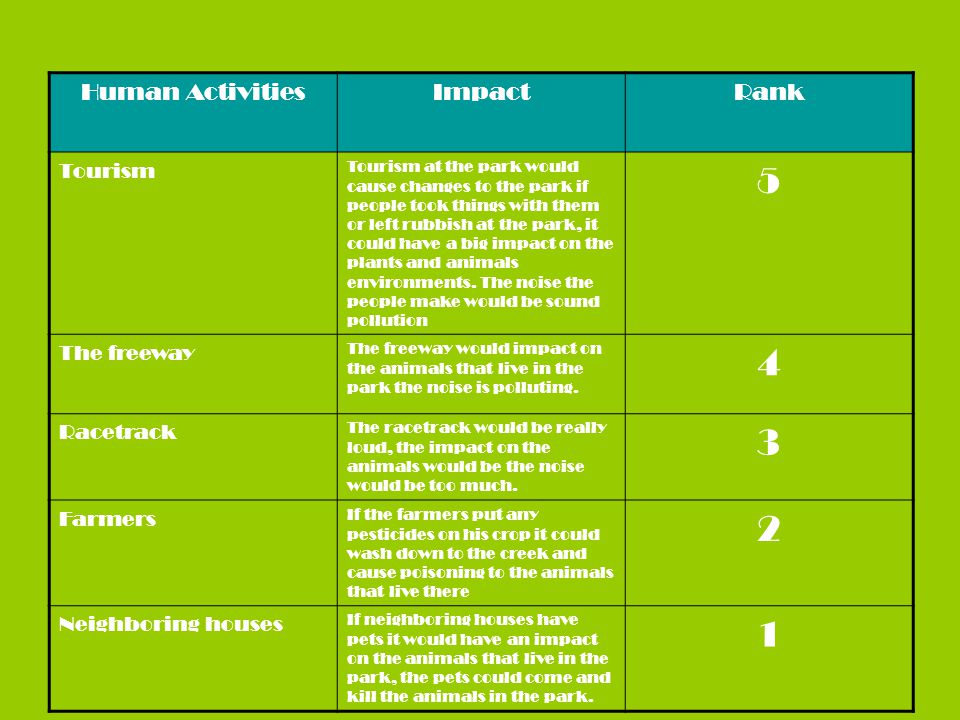 | Human Activities | Impact | Rank |
|---|---|---|
| Tourism | Tourism at the park would cause changes to the park if people took things with them or left rubbish at the park, it could have a big impact on the plants and animals environments. The noise the people make would be sound pollution | 5 |
| The freeway | The freeway would impact on the animals that live in the park the noise is polluting. | 4 |
| Racetrack | The racetrack would be really loud, the impact on the animals would be the noise would be too much. | 3 |
| Farmers | If the farmers put any pesticides on his crop it could wash down to the creek and cause poisoning to the animals that live there | 2 |
| Neighboring houses | If neighboring houses have pets it would have an impact on the animals that live in the park, the pets could come and kill the animals in the park. | 1 |